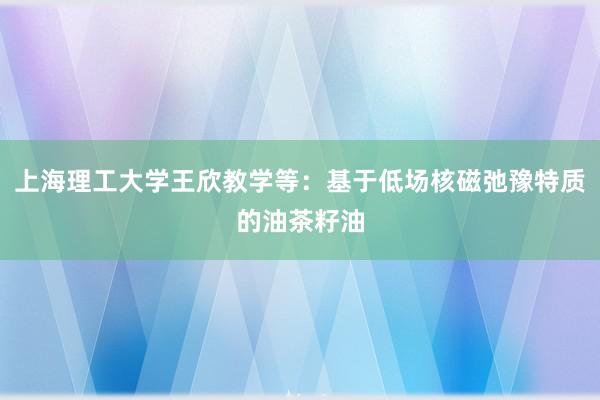 上海理工大学王欣教学等：基于低场核磁弛豫特质的油茶籽油